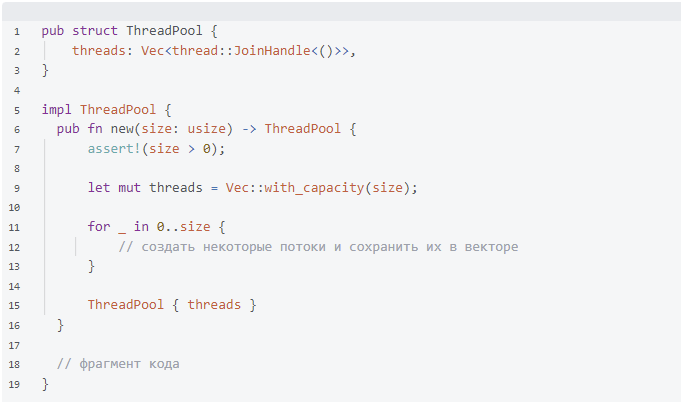 1 pub struct ThreadPool {
2     threads: Vec<thread::JoinHandle<()>>,
3 }
4
5 impl ThreadPool {
6   pub fn new(size: usize) -> ThreadPool {
7       assert!(size > 0);
8
9       let mut threads = Vec::with_capacity(size);
10
11      for _ in 0..size {
12          // создать некоторые потоки и сохранить их в векторе
13      }
14
15      ThreadPool { threads }
16  }
17
18  // фрагмент кода
19 }